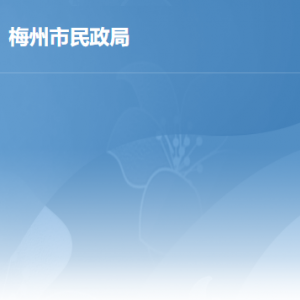 梅州市民政局